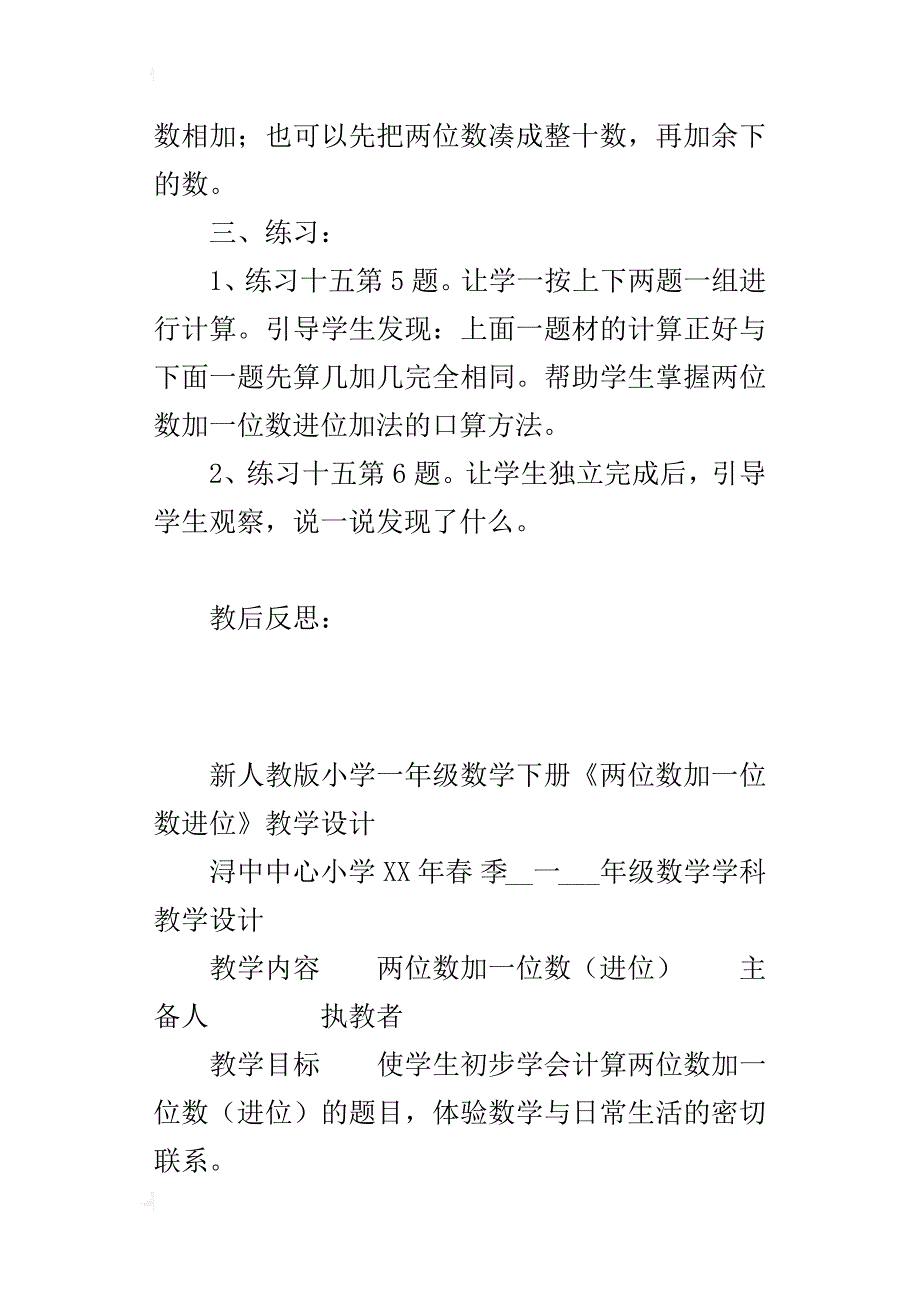 数相加；也可以先把两位数凑成整十数，再加余下的数。

三、练习：

1、练习十五第5题。让学一按上下两题一组进行计算。引导学生发现：上面一题材的计算正好与下面一题先算几加几完全相同。帮助学生掌握两位数加一位数进位加法的口算方法。

2、练习十五第6题。让学生独立完成后，引导学生观察，说一说发现了什么。

教后反思：

新人教版小学一年级数学下册《两位数加一位数进位》教学设计

浔中中心小学XX年春 季__一___年级数学学科教学设计

教学内容　　两位数加一位数（进位）　　主备人　　执教者

教学目标　　使学生初步学会计算两位数加一位数（进位）的题目，体验数学与日常生活的密切联系。